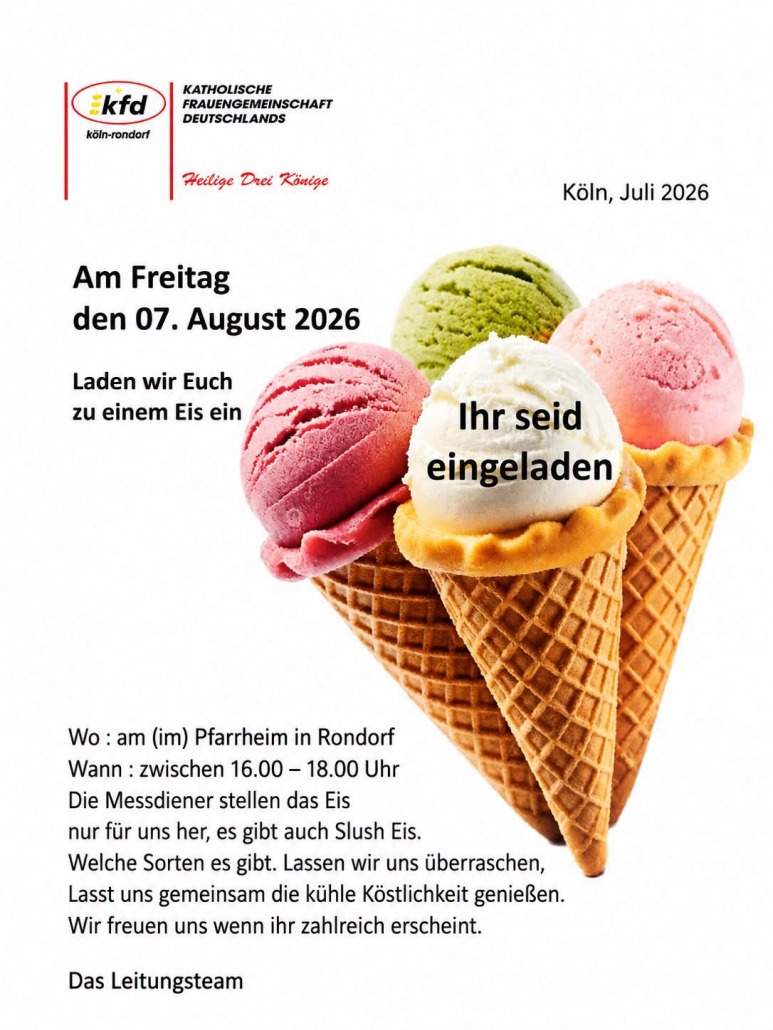 kfd
köln-rondorf

KATHOLISCHE
FRAUENGEMEINSCHAFT
DEUTSCHLANDS

Heilige Drei Könige

Köln, Juli 2026

Am Freitag
den 07. August 2026

Laden wir Euch
zu einem Eis ein

Ihr seid
eingeladen

Wo : am (im) Pfarrheim in Rondorf
Wann : zwischen 16.00 – 18.00 Uhr
Die Messdiener stellen das Eis
nur für uns her, es gibt auch Slush Eis.
Welche Sorten es gibt. Lassen wir uns überraschen,
Lasst uns gemeinsam die kühle Köstlichkeit genießen.
Wir freuen uns wenn ihr zahlreich erscheint.

Das Leitungsteam